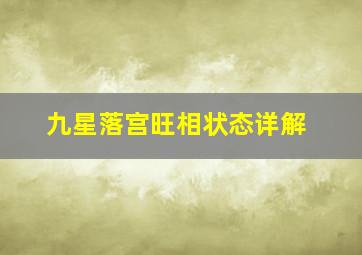 九星落宫旺相状态详解